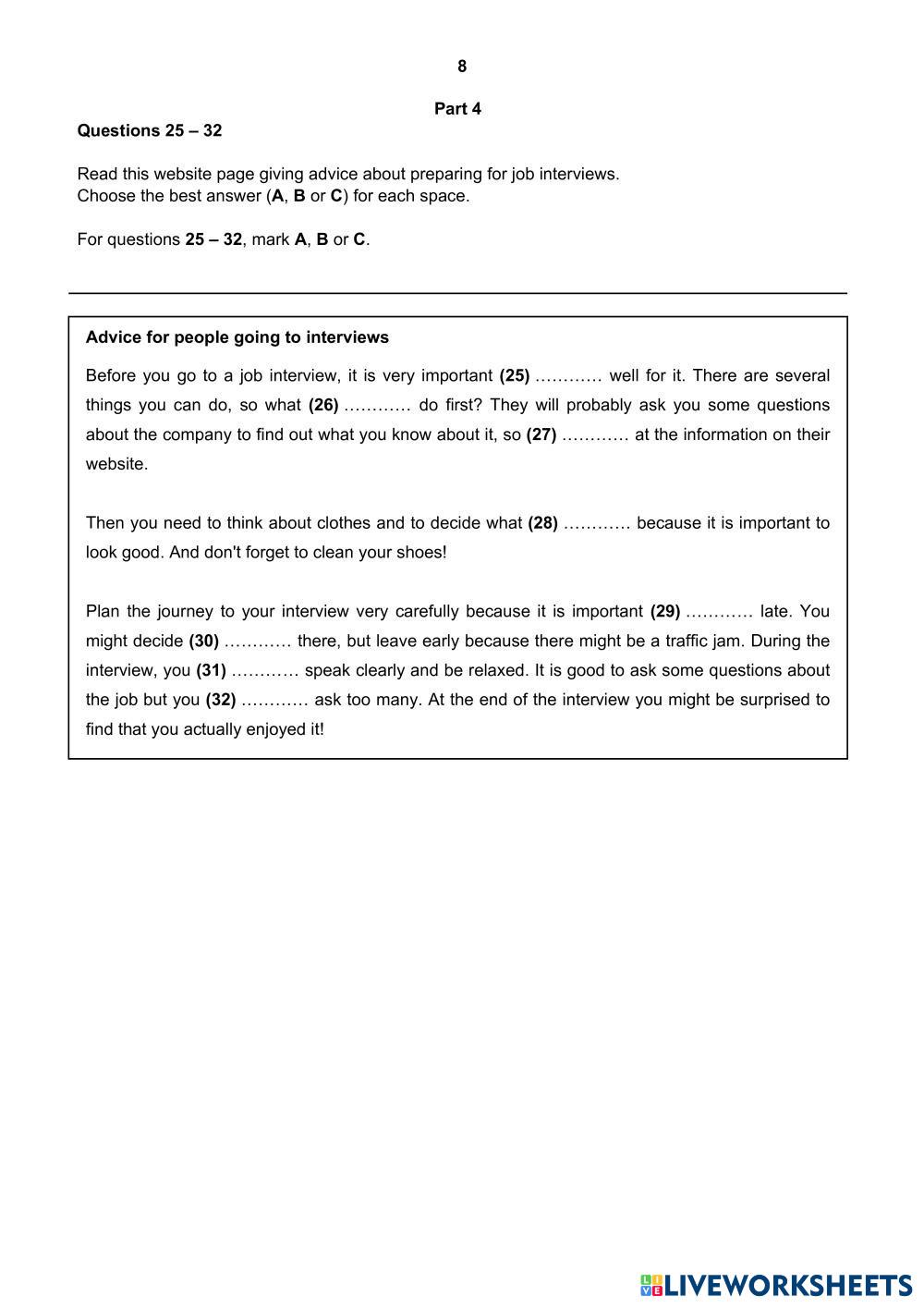 8

Part 4

Questions 25 – 32

Read this website page giving advice about preparing for job interviews.
Choose the best answer (A, B or C) for each space.

For questions 25 – 32, mark A, B or C.

Advice for people going to interviews

Before you go to a job interview, it is very important (25) ………… well for it. There are several things you can do, so what (26) ………… do first? They will probably ask you some questions about the company to find out what you know about it, so (27) ………… at the information on their website.

Then you need to think about clothes and to decide what (28) ………… because it is important to look good. And don't forget to clean your shoes!

Plan the journey to your interview very carefully because it is important (29) ………… late. You might decide (30) ………… there, but leave early because there might be a traffic jam. During the interview, you (31) ………… speak clearly and be relaxed. It is good to ask some questions about the job but you (32) ………… ask too many. At the end of the interview you might be surprised to find that you actually enjoyed it!

LIVEWORKSHEETS